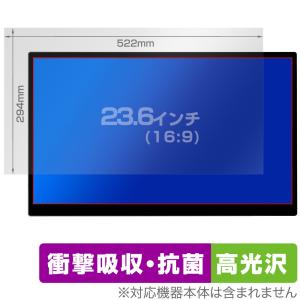 522mm

294mm

23.6インチ
(16:9)

衝撃吸収・抗菌 高光沢

※対応機器本体は含まれません